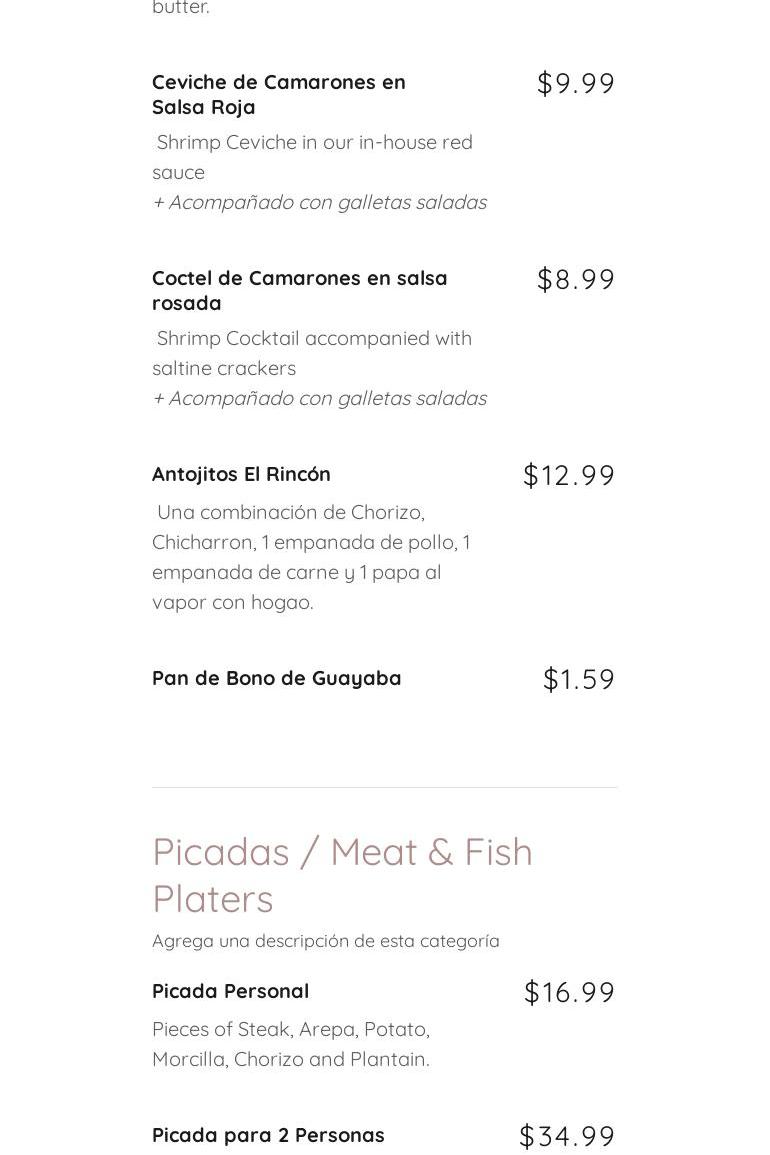 butter.

Ceviche de Camarones en Salsa Roja
$9.99

Shrimp Ceviche in our in-house red sauce
+ Acompañado con galletas saladas

Coctel de Camarones en salsa rosada
$8.99

Shrimp Cocktail accompanied with saltine crackers
+ Acompañado con galletas saladas

Antojitos El Rincón
$12.99

Una combinación de Chorizo, Chicharron, 1 empanada de pollo, 1 empanada de carne y 1 papa al vapor con hogao.

Pan de Bono de Guayaba
$1.59

Picadas / Meat & Fish Platers

Agrega una descripción de esta categoría

Picada Personal
$16.99

Pieces of Steak, Arepa, Potato, Morcilla, Chorizo and Plantain.

Picada para 2 Personas
$34.99